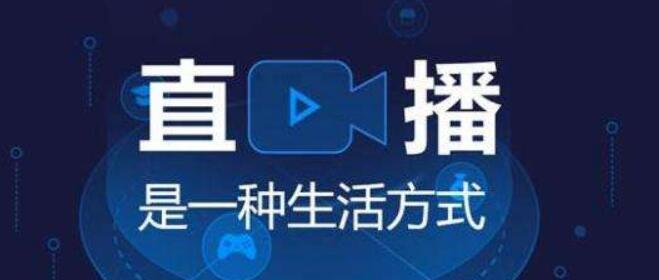 直播

是一种生活方式